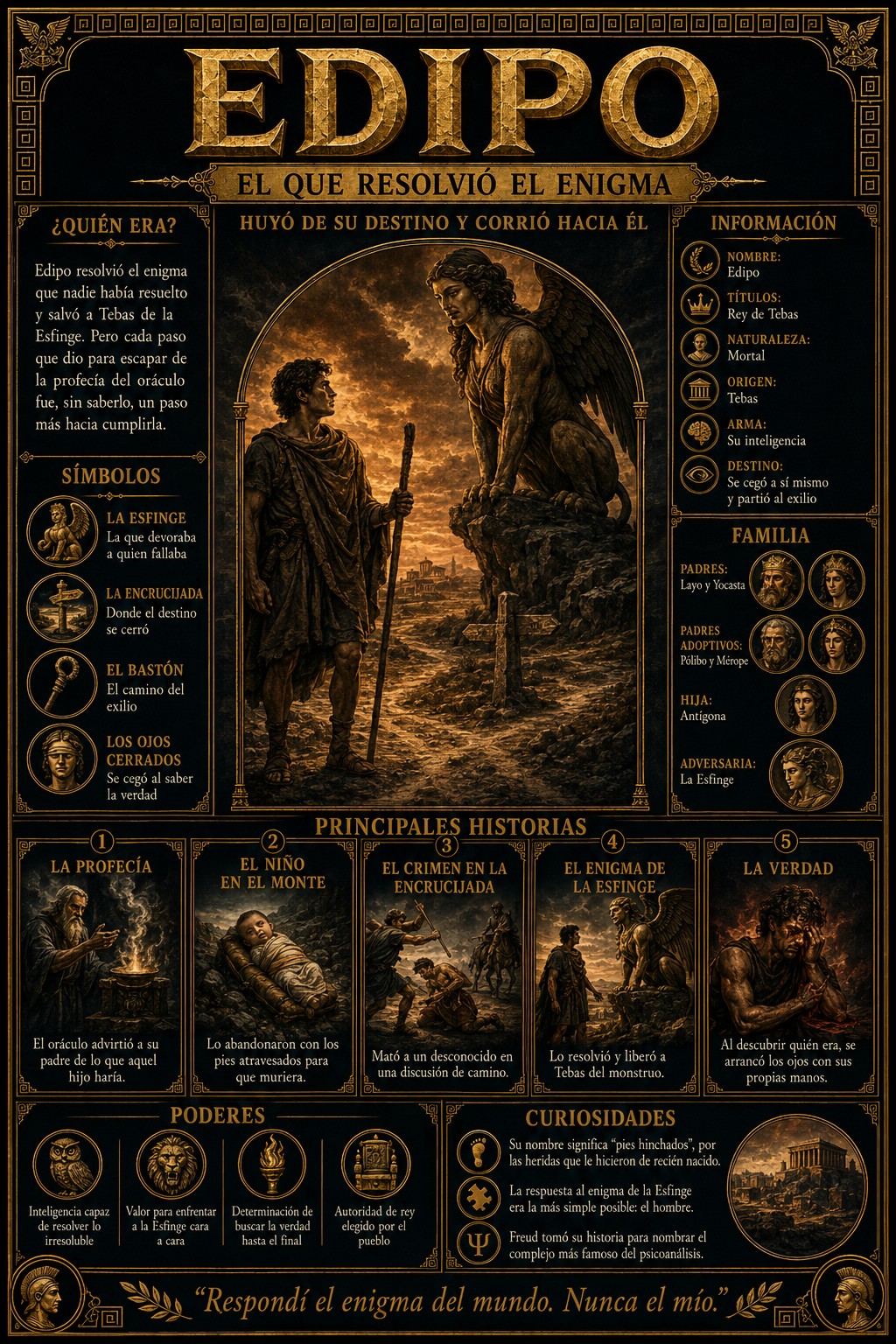 EDIPO

EL QUE RESOLVIÓ EL ENIGMA

¿QUIÉN ERA?

Edipo resolvió el enigma que nadie había resuelto y salvó a Tebas de la Esfinge. Pero cada paso que dio para escapar de la profecía del oráculo fue, sin saberlo, un paso más hacia cumplirla.

SÍMBOLOS

LA ESFINGE
La que devoraba a quien fallaba

LA ENCRUCIJADA
Donde el destino se cerró

EL BASTÓN
El camino del exilio

LOS OJOS CERRADOS
Se cegó al saber la verdad

HUYÓ DE SU DESTINO Y CORRIÓ HACIA ÉL

INFORMACIÓN

NOMBRE:
Edipo

TÍTULOS:
Rey de Tebas

NATURALEZA:
Mortal

ORIGEN:
Tebas

ARMA:
Su inteligencia

DESTINO:
Se cegó a sí mismo y partió al exilio

FAMILIA

PADRES:
Layo y Yocasta

PADRES ADOPTIVOS:
Pólibo y Mérope

HIJA:
Antígona

ADVERSARIA:
La Esfinge

PRINCIPALES HISTORIAS

1
LA PROFECÍA
El oráculo advirtió a su padre de lo que aquel hijo haría.

2
EL NIÑO EN EL MONTE
Lo abandonaron con los pies atravesados para que muriera.

3
EL CRIMEN EN LA ENCRUCIJADA
Mató a un desconocido en una discusión de camino.

4
EL ENIGMA DE LA ESFINGE
Lo resolvió y liberó a Tebas del monstruo.

5
LA VERDAD
Al descubrir quién era, se arrancó los ojos con sus propias manos.

PODERES

Inteligencia capaz de resolver lo irresoluble

Valor para enfrentar a la Esfinge cara a cara

Determinación de buscar la verdad hasta el final

Autoridad de rey elegido por el pueblo

CURIOSIDADES

Su nombre significa "pies hinchados", por las heridas que le hicieron de recién nacido.

La respuesta al enigma de la Esfinge era la más simple posible: el hombre.

Freud tomó su historia para nombrar el complejo más famoso del psicoanálisis.

"Respondí el enigma del mundo. Nunca el mío."